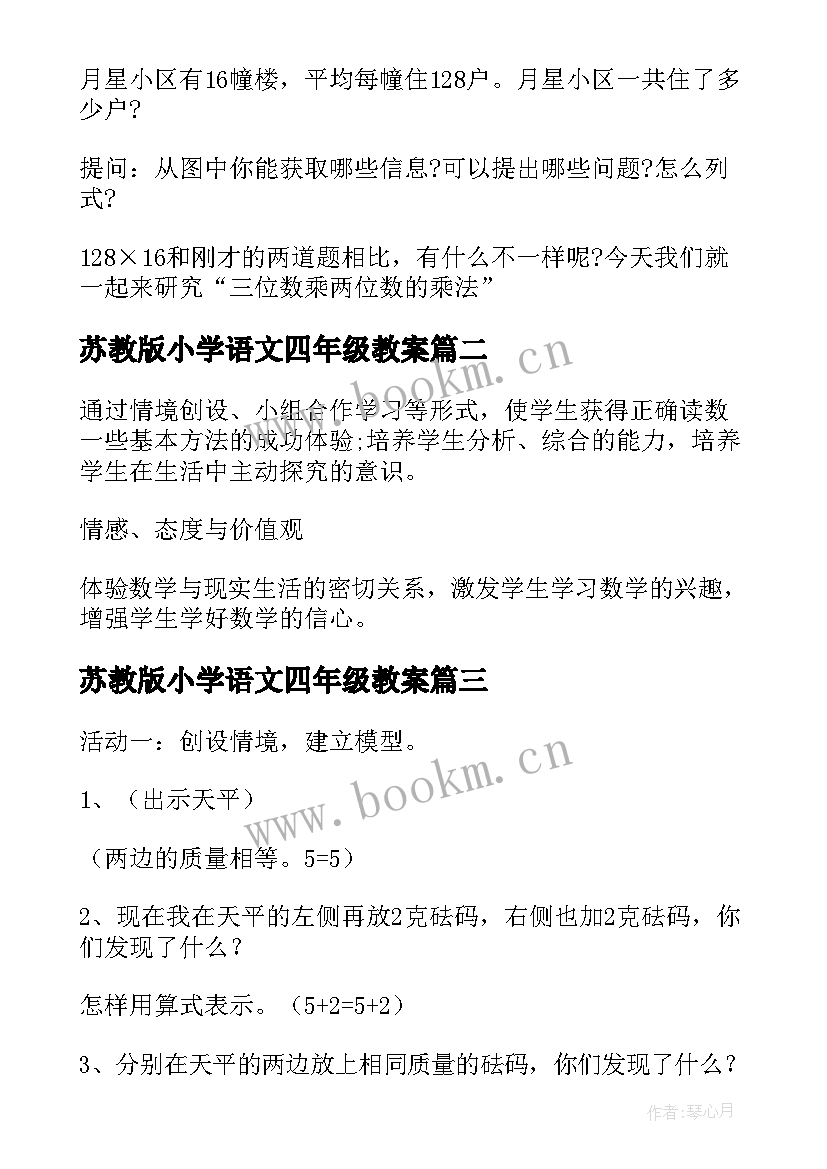 月星小区有16幢楼，平均每幢住128户。月星小区一共住了多少户?

提问：从图中你能获取哪些信息?可以提出哪些问题?怎么列式?

128×16和刚才的两道题相比，有什么不一样呢?今天我们就一起来研究“三位数乘两位数的乘法”

苏教版小学语文四年级教案篇二

通过情境创设、小组合作学习等形式，使学生获得正确读数一些基本方法的成功体验;培养学生分析、综合的能力，培养学生在生活中主动探究的意识。

情感、态度与价值观

体验数学与现实生活的密切关系，激发学生学习数学的兴趣，增强学生学好数学的信心。

苏教版小学语文四年级教案篇三

活动一：创设情境，建立模型。

1、（出示天平）

（两边的质量相等。5=5）

2、现在我在天平的左侧再放2克砝码，右侧也加2克砝码，你们发现了什么？

怎样用算式表示。（5+2=5+2）

3、分别在天平的两边放上相同质量的砝码，你们发现了什么？

www.bookm.cn

www.bookm.cn

作者：琴心月